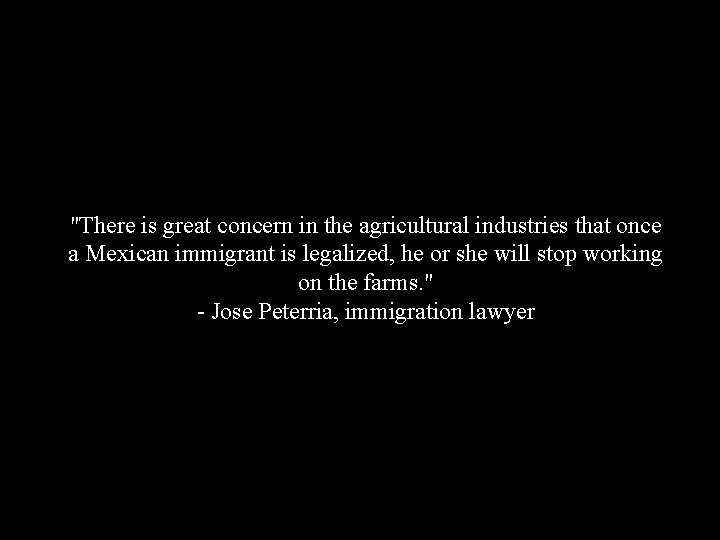 "There is great concern in the agricultural industries that once a Mexican immigrant is legalized, he or she will stop working on the farms."
- Jose Peterria, immigration lawyer